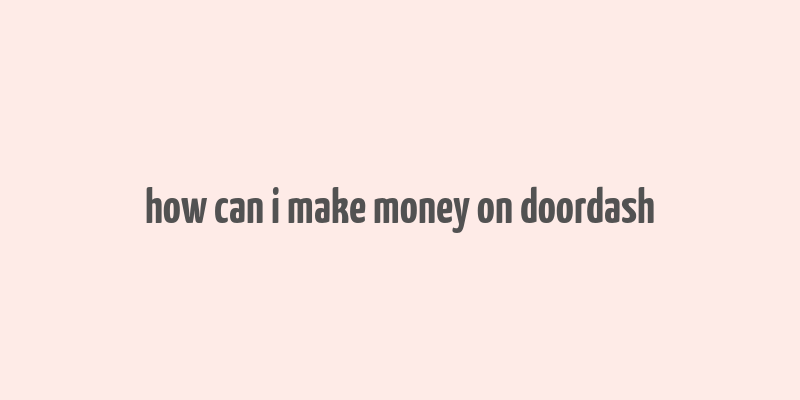 how can i make money on doordash